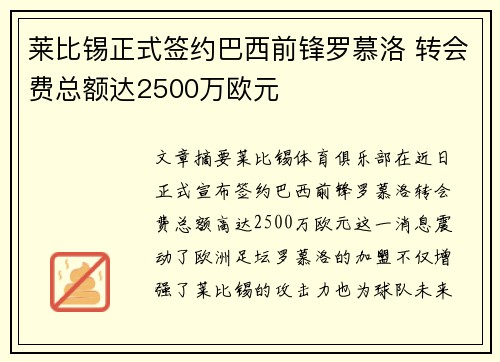 莱比锡正式签约巴西前锋罗慕洛 转会费总额达2500万欧元

文章摘要莱比锡体育俱乐部在近日正式宣布签约巴西前锋罗慕洛转会费总额高达2500万欧元这一消息震动了欧洲足坛罗慕洛的加盟不仅增强了莱比锡的攻击力也为球队未来